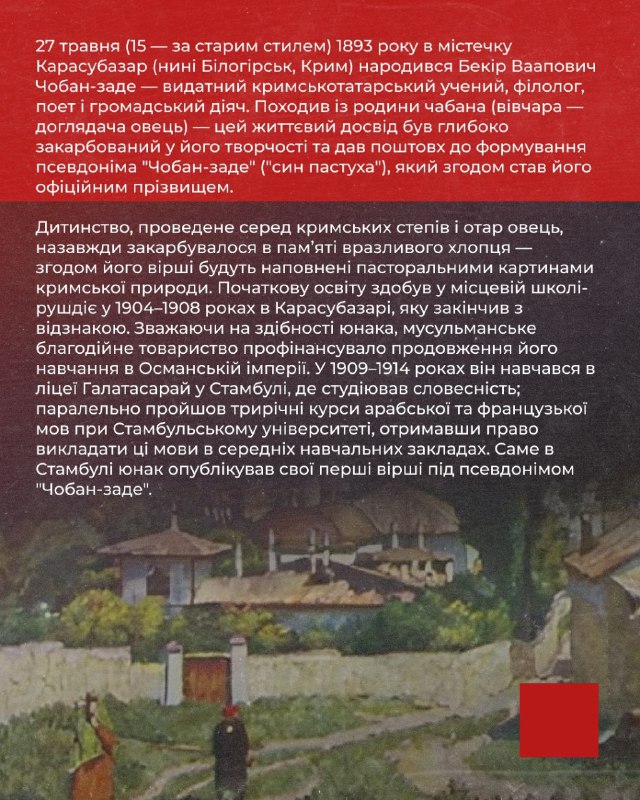 27 травня (15 — за старим стилем) 1893 року в містечку Карасубазар (нині Білогірськ, Крим) народився Бекір Ваапович Чобан-заде — видатний кримськотатарський учений, філолог, поет і громадський діяч. Походив із родини чабана (вівчара — доглядача овець) — цей життєвий досвід був глибоко закарбований у його творчості та дав поштовх до формування псевдоніма "Чобан-заде" ("син пастуха"), який згодом став його офіційним прізвищем.

Дитинство, проведене серед кримських степів і отар овець, назавжди закарбувалося в пам'яті вразливого хлопця — згодом його вірші будуть наповнені пасторальними картинами кримської природи. Початкову освіту здобув у місцевій школі-рушдіє у 1904–1908 роках в Карасубазарі, яку закінчив з відзнакою. Зважаючи на здібності юнака, мусульманське благодійне товариство профінансувало продовження його навчання в Османській імперії. У 1909–1914 роках він навчався в ліцеї Галатасарай у Стамбулі, де студіював словесність; паралельно пройшов трирічні курси арабської та французької мов при Стамбульському університеті, отримавши право викладати ці мови в середніх навчальних закладах. Саме в Стамбулі юнак опублікував свої перші вірші під псевдонімом "Чобан-заде".